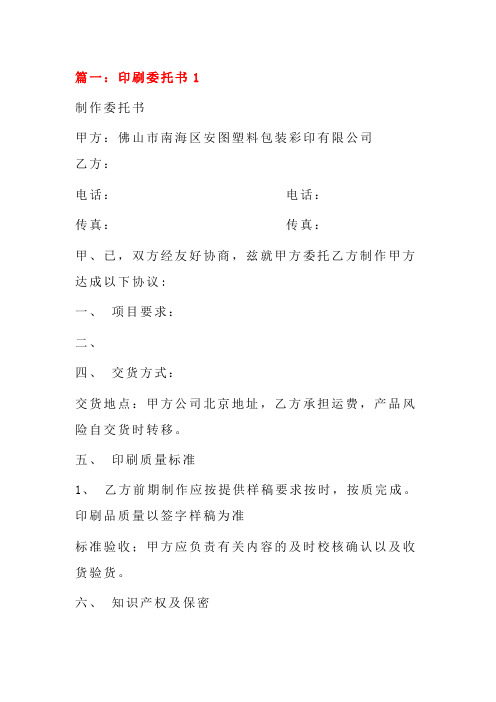 篇一：印刷委托书 1

制作委托书

甲方：佛山市南海区安图塑料包装彩印有限公司

乙方：

电话：　　　　　　　　　　电话：

传真：　　　　　　　　　　传真：

甲、已，双方经友好协商，兹就甲方委托乙方制作甲方达成以下协议：

一、　项目要求：

二、

四、　交货方式：

交货地点：甲方公司北京地址，乙方承担运费，产品风险自交货时转移。

五、　印刷质量标准

1、　乙方前期制作应按提供样稿要求按时，按质完成。印刷品质量以签字样稿为准

标准验收；甲方应负责有关内容的及时校核确认以及收货验货。

六、　知识产权及保密